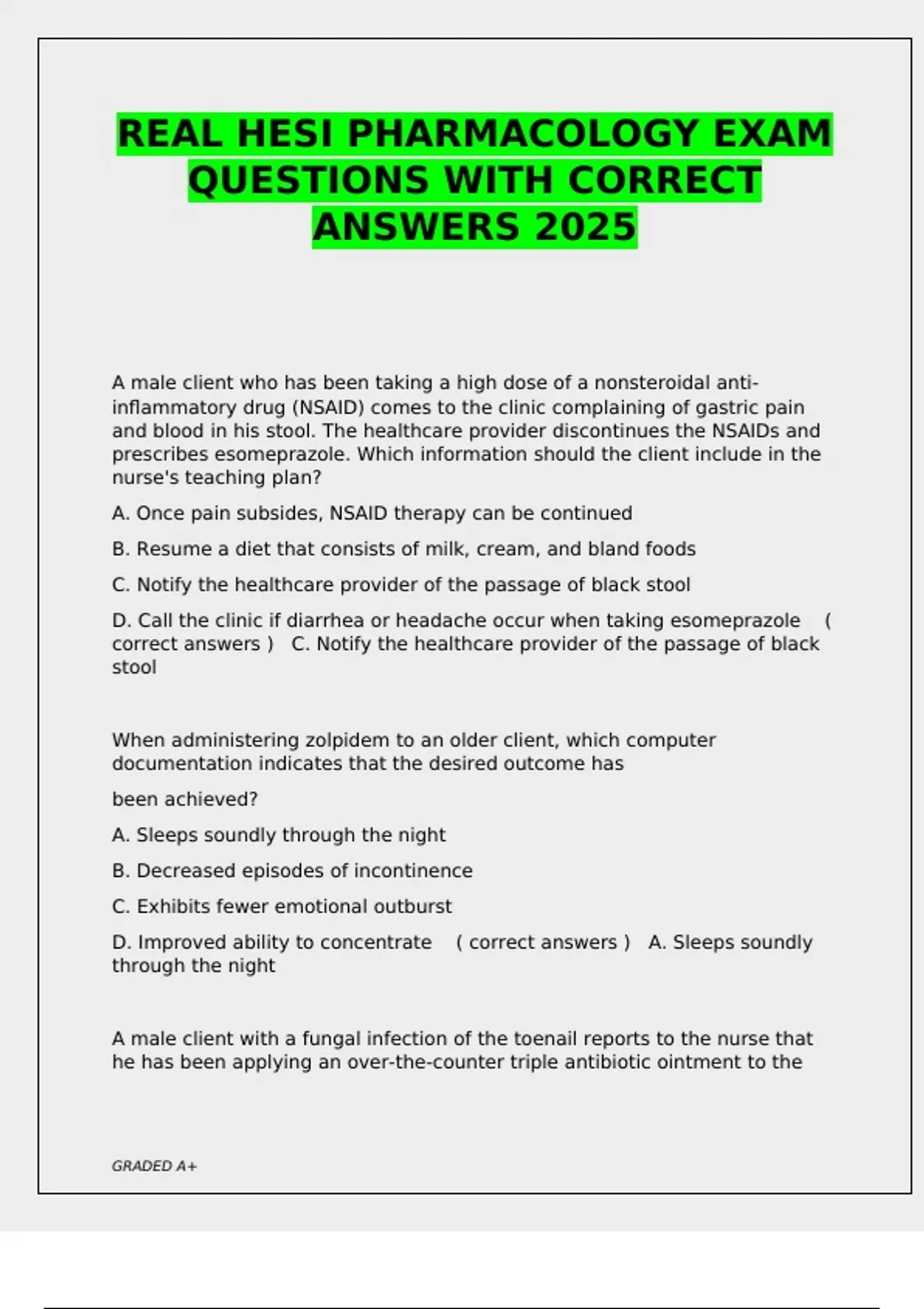 REAL HESI PHARMACOLOGY EXAM QUESTIONS WITH CORRECT ANSWERS 2025

A male client who has been taking a high dose of a nonsteroidal anti-inflammatory drug (NSAID) comes to the clinic complaining of gastric pain and blood in his stool. The healthcare provider discontinues the NSAIDs and prescribes esomeprazole. Which information should the client include in the nurse's teaching plan?

A. Once pain subsides, NSAID therapy can be continued

B. Resume a diet that consists of milk, cream, and bland foods

C. Notify the healthcare provider of the passage of black stool

D. Call the clinic if diarrhea or headache occur when taking esomeprazole ( correct answers ) C. Notify the healthcare provider of the passage of black stool

When administering zolpidem to an older client, which computer documentation indicates that the desired outcome has

been achieved?

A. Sleeps soundly through the night

B. Decreased episodes of incontinence

C. Exhibits fewer emotional outburst

D. Improved ability to concentrate ( correct answers ) A. Sleeps soundly through the night

A male client with a fungal infection of the toenail reports to the nurse that he has been applying an over-the-counter triple antibiotic ointment to the

GRADED A+